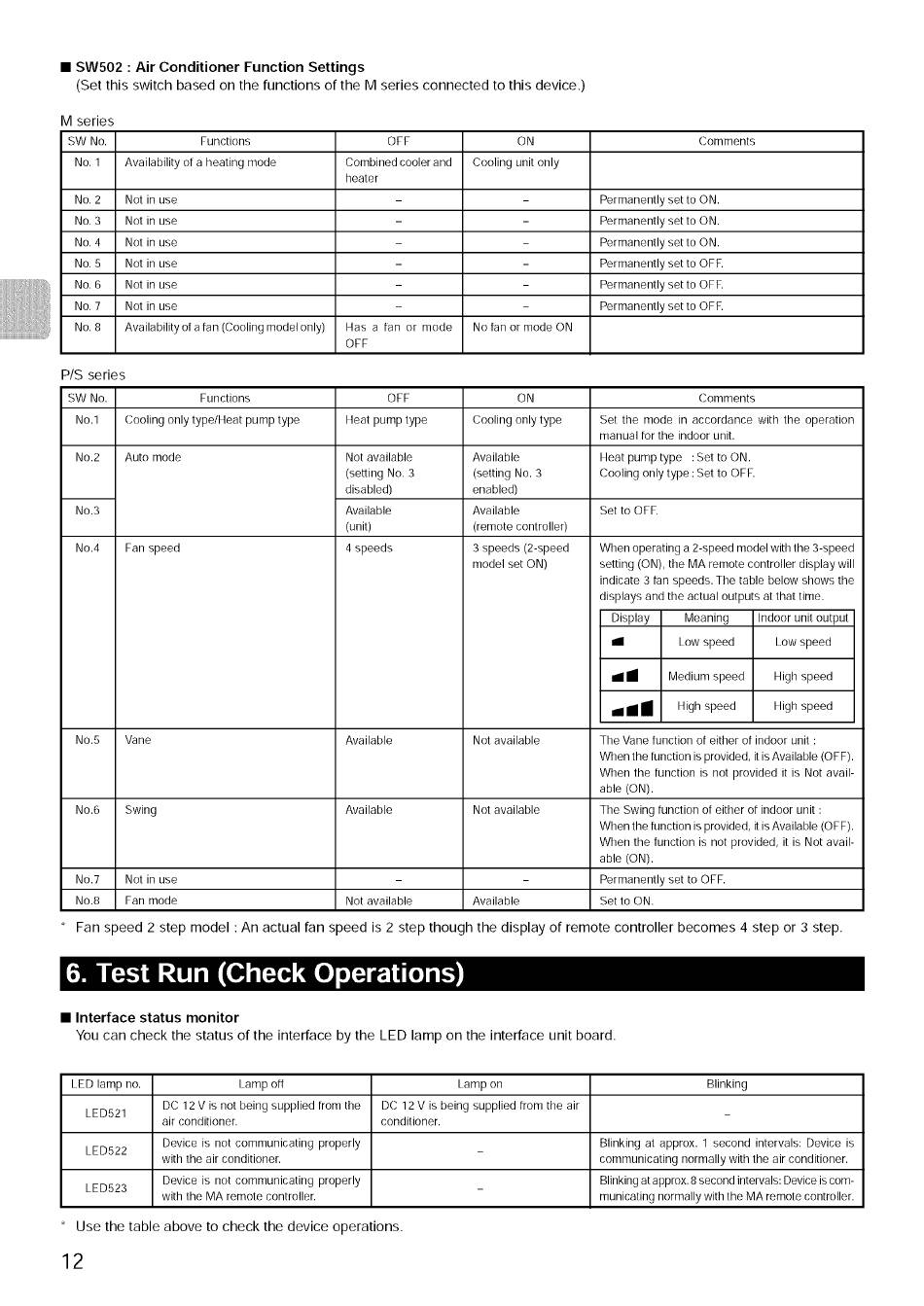 ■ SW502 : Air Conditioner Function Settings
(Set this switch based on the functions of the M series connected to this device.)

M series

| SW No. | Functions | OFF | ON | Comments |
|---|---|---|---|---|
| No. 1 | Availability of a heating mode | Combined cooler and heater | Cooling unit only | |
| No. 2 | Not in use | – | – | Permanently set to ON. |
| No. 3 | Not in use | – | – | Permanently set to ON. |
| No. 4 | Not in use | – | – | Permanently set to ON. |
| No. 5 | Not in use | – | – | Permanently set to OFF. |
| No. 6 | Not in use | – | – | Permanently set to OFF. |
| No. 7 | Not in use | – | – | Permanently set to OFF. |
| No. 8 | Availability of a fan (Cooling model only) | Has a fan or mode OFF | No fan or mode ON | |

P/S series

| SW No. | Functions | OFF | ON | Comments |
|---|---|---|---|---|
| No.1 | Cooling only type/Heat pump type | Heat pump type | Cooling only type | Set the mode in accordance with the operation manual for the indoor unit. |
| No.2 | Auto mode | Not available (setting No. 3 disabled) | Available (setting No. 3 enabled) | Heat pump type : Set to ON. Cooling only type : Set to OFF. |
| No.3 | | Available (unit) | Available (remote controller) | Set to OFF. |
| No.4 | Fan speed | 4 speeds | 3 speeds (2-speed model set ON) | When operating a 2-speed model with the 3-speed setting (ON), the MA remote controller display will indicate 3 fan speeds. The table below shows the displays and the actual outputs at that time. |
| No.5 | Vane | Available | Not available | The Vane function of either of indoor unit : When the function is provided, it is Available (OFF). When the function is not provided it is Not available (ON). |
| No.6 | Swing | Available | Not available | The Swing function of either of indoor unit : When the function is provided, it is Available (OFF). When the function is not provided, it is Not available (ON). |
| No.7 | Not in use | – | – | Permanently set to OFF. |
| No.8 | Fan mode | Not available | Available | Set to ON. |

| Display | Meaning | Indoor unit output |
|---|---|---|
| | Low speed | Low speed |
| | Medium speed | High speed |
| | High speed | High speed |

* Fan speed 2 step model : An actual fan speed is 2 step though the display of remote controller becomes 4 step or 3 step.

6. Test Run (Check Operations)

■ Interface status monitor
You can check the status of the interface by the LED lamp on the interface unit board.

| LED lamp no. | Lamp off | Lamp on | Blinking |
|---|---|---|---|
| LED521 | DC 12 V is not being supplied from the air conditioner. | DC 12 V is being supplied from the air conditioner. | – |
| LED522 | Device is not communicating properly with the air conditioner. | – | Blinking at approx. 1 second intervals: Device is communicating normally with the air conditioner. |
| LED523 | Device is not communicating properly with the MA remote controller. | – | Blinking at approx. 8 second intervals: Device is communicating normally with the MA remote controller. |

* Use the table above to check the device operations.

12